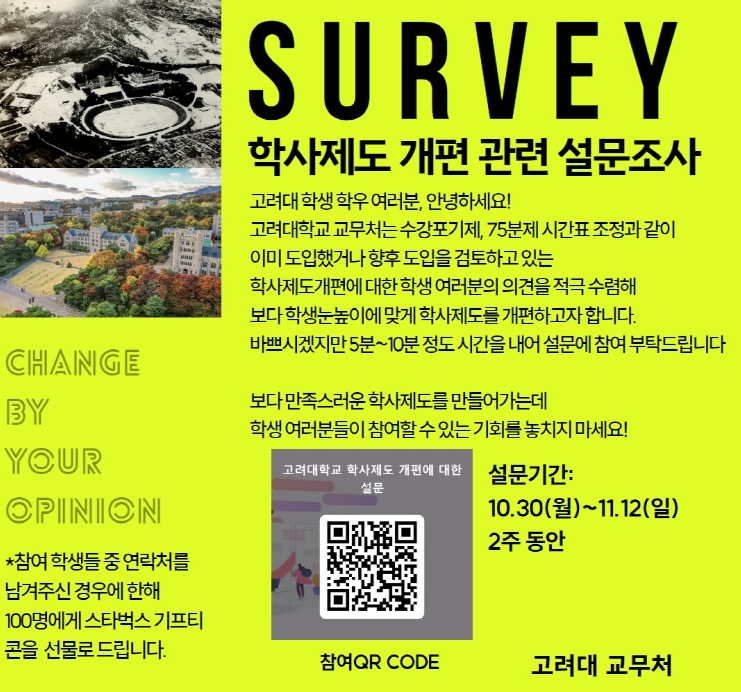 SURVEY

학사제도 개편 관련 설문조사

고려대 학생 학우 여러분, 안녕하세요!
고려대학교 교무처는 수강포기제, 75분제 시간표 조정과 같이
이미 도입했거나 향후 도입을 검토하고 있는
학사제도개편에 대한 학생 여러분의 의견을 적극 수렴해
보다 학생눈높이에 맞게 학사제도를 개편하고자 합니다.
바쁘시겠지만 5분~10분 정도 시간을 내어 설문에 참여 부탁드립니다

보다 만족스러운 학사제도를 만들어가는데
학생 여러분들이 참여할 수 있는 기회를 놓치지 마세요!

CHANGE
BY
YOUR
OPINION

*참여 학생들 중 연락처를 남겨주신 경우에 한해 100명에게 스타벅스 기프티콘을 선물로 드립니다.

고려대학교 학사제도 개편에 대한 설문

참여QR CODE

설문기간:
10.30(월)~11.12(일)
2주 동안

고려대 교무처